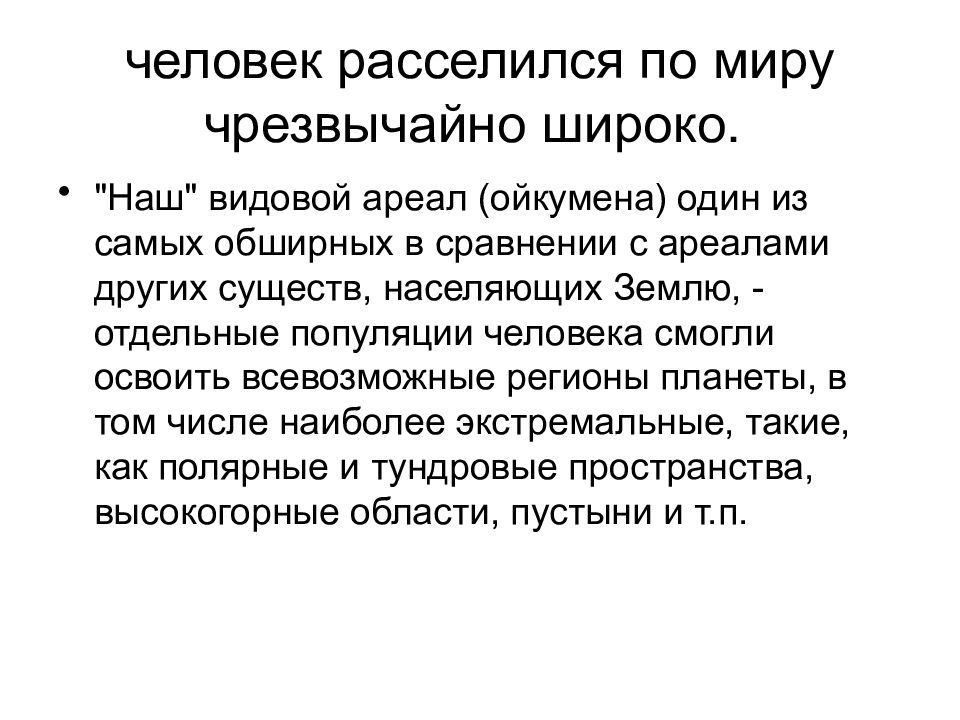 человек расселился по миру чрезвычайно широко.

• "Наш" видовой ареал (ойкумена) один из самых обширных в сравнении с ареалами других существ, населяющих Землю, - отдельные популяции человека смогли освоить всевозможные регионы планеты, в том числе наиболее экстремальные, такие, как полярные и тундровые пространства, высокогорные области, пустыни и т.п.